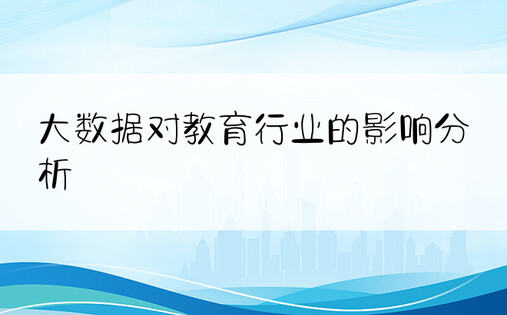 大数据对教育行业的影响分析